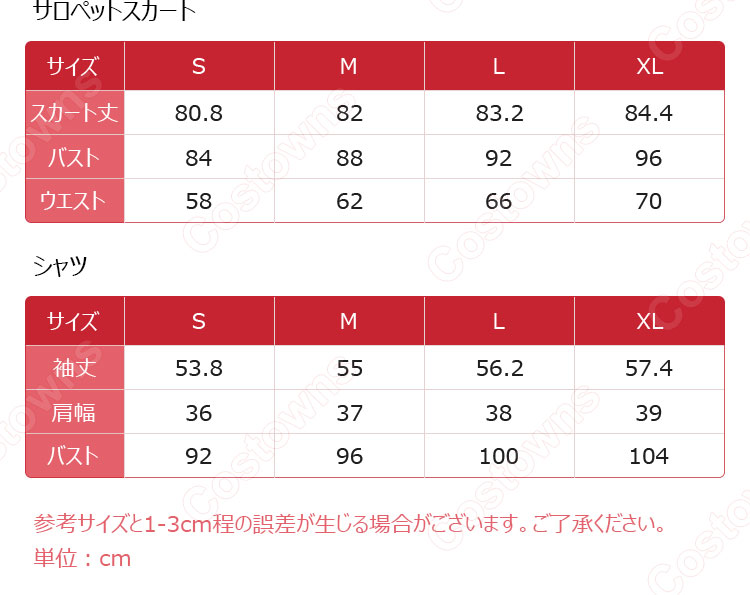 サロペットスカート

| サイズ | S | M | L | XL |
|---|---|---|---|---|
| スカート丈 | 80.8 | 82 | 83.2 | 84.4 |
| バスト | 84 | 88 | 92 | 96 |
| ウエスト | 58 | 62 | 66 | 70 |

シャツ

| サイズ | S | M | L | XL |
|---|---|---|---|---|
| 袖丈 | 53.8 | 55 | 56.2 | 57.4 |
| 肩幅 | 36 | 37 | 38 | 39 |
| バスト | 92 | 96 | 100 | 104 |

参考サイズと1-3cm程の誤差が生じる場合がございます。ご了承ください。
単位：cm

Costowns